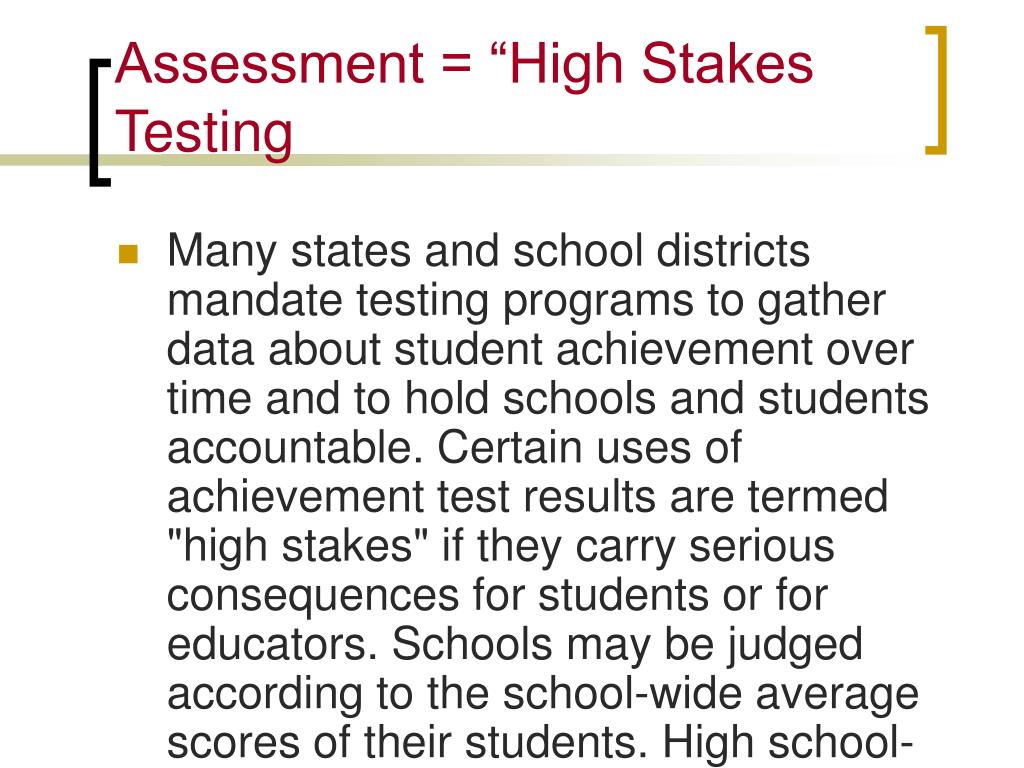 Assessment = “High Stakes Testing

Many states and school districts mandate testing programs to gather data about student achievement over time and to hold schools and students accountable. Certain uses of achievement test results are termed "high stakes" if they carry serious consequences for students or for educators. Schools may be judged according to the school-wide average scores of their students. High school-